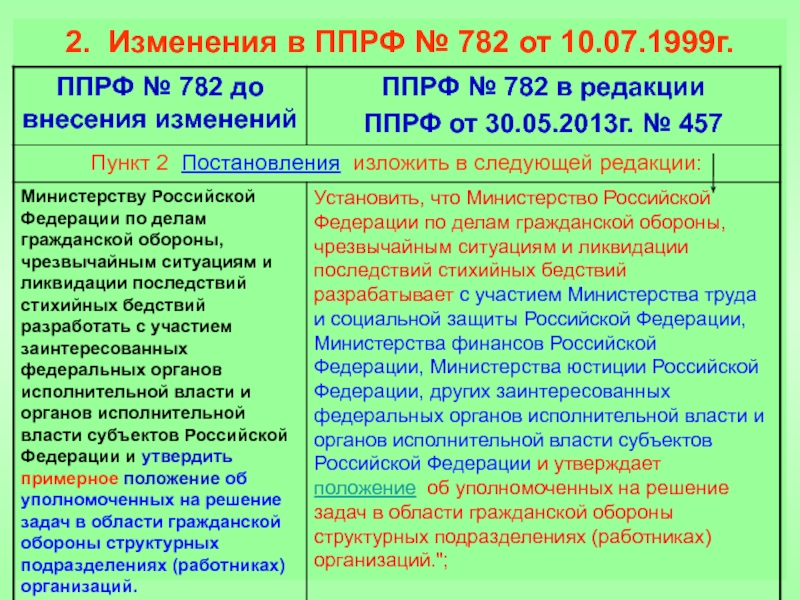 2. Изменения в ППРФ № 782 от 10.07.1999г.

| ППРФ № 782 до внесения изменений | ППРФ № 782 в редакции ППРФ от 30.05.2013г. № 457 |
|---|---|
| Пункт 2 Постановления изложить в следующей редакции: | |
| Министерству Российской Федерации по делам гражданской обороны, чрезвычайным ситуациям и ликвидации последствий стихийных бедствий разработать с участием заинтересованных федеральных органов исполнительной власти и органов исполнительной власти субъектов Российской Федерации и утвердить примерное положение об уполномоченных на решение задач в области гражданской обороны структурных подразделениях (работниках) организаций. | Установить, что Министерство Российской Федерации по делам гражданской обороны, чрезвычайным ситуациям и ликвидации последствий стихийных бедствий разрабатывает с участием Министерства труда и социальной защиты Российской Федерации, Министерства финансов Российской Федерации, Министерства юстиции Российской Федерации, других заинтересованных федеральных органов исполнительной власти и органов исполнительной власти субъектов Российской Федерации и утверждает положение об уполномоченных на решение задач в области гражданской обороны структурных подразделениях (работниках) организаций."; |